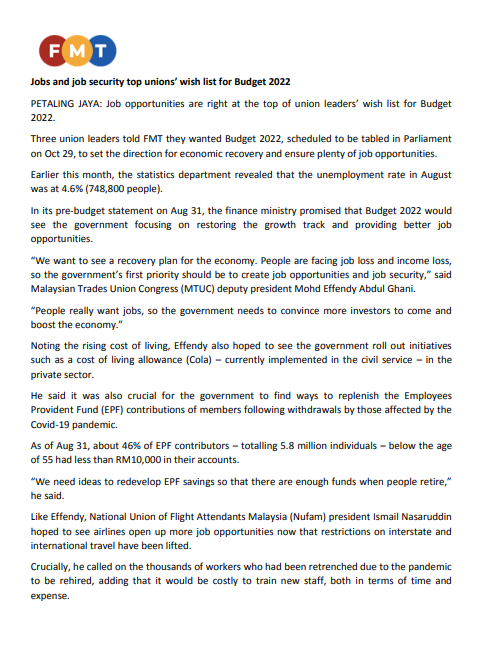 FMT

Jobs and job security top unions' wish list for Budget 2022

PETALING JAYA: Job opportunities are right at the top of union leaders' wish list for Budget 2022.

Three union leaders told FMT they wanted Budget 2022, scheduled to be tabled in Parliament on Oct 29, to set the direction for economic recovery and ensure plenty of job opportunities.

Earlier this month, the statistics department revealed that the unemployment rate in August was at 4.6% (748,800 people).

In its pre-budget statement on Aug 31, the finance ministry promised that Budget 2022 would see the government focusing on restoring the growth track and providing better job opportunities.

"We want to see a recovery plan for the economy. People are facing job loss and income loss, so the government's first priority should be to create job opportunities and job security," said Malaysian Trades Union Congress (MTUC) deputy president Mohd Effendy Abdul Ghani.

"People really want jobs, so the government needs to convince more investors to come and boost the economy."

Noting the rising cost of living, Effendy also hoped to see the government roll out initiatives such as a cost of living allowance (Cola) – currently implemented in the civil service – in the private sector.

He said it was also crucial for the government to find ways to replenish the Employees Provident Fund (EPF) contributions of members following withdrawals by those affected by the Covid-19 pandemic.

As of Aug 31, about 46% of EPF contributors – totalling 5.8 million individuals – below the age of 55 had less than RM10,000 in their accounts.

"We need ideas to redevelop EPF savings so that there are enough funds when people retire," he said.

Like Effendy, National Union of Flight Attendants Malaysia (Nufam) president Ismail Nasaruddin hoped to see airlines open up more job opportunities now that restrictions on interstate and international travel have been lifted.

Crucially, he called on the thousands of workers who had been retrenched due to the pandemic to be rehired, adding that it would be costly to train new staff, both in terms of time and expense.